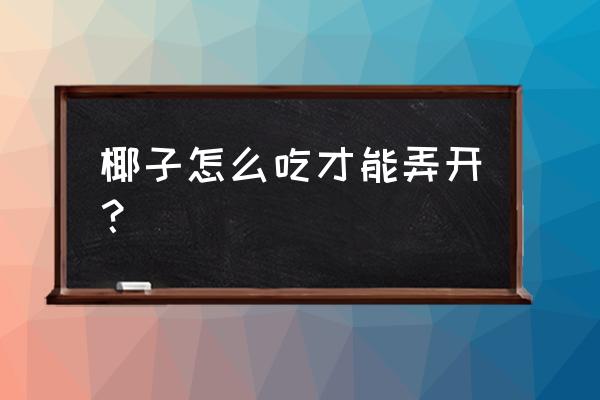 椰子怎么吃才能弄开？